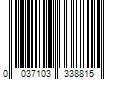 0 037103 338815